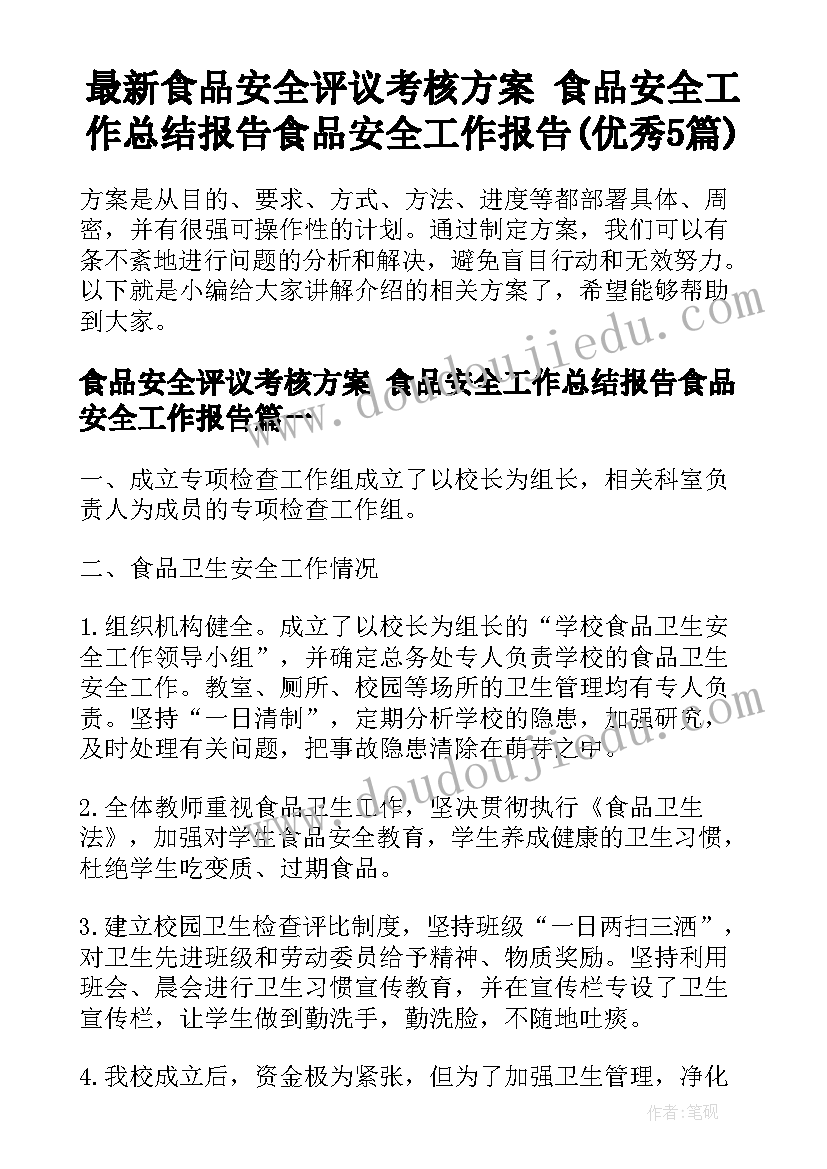 最新食品安全评议考核方案 食品安全工作总结报告食品安全工作报告(优秀5篇)

方案是从目的、要求、方式、方法、进度等都部署具体、周密，并有很强可操作性的计划。通过制定方案，我们可以有条不紊地进行问题的分析和解决，避免盲目行动和无效努力。以下就是小编给大家讲解介绍的相关方案了，希望能够帮助到大家。

食品安全评议考核方案 食品安全工作总结报告食品安全工作报告篇一

一、成立专项检查工作组成立了以校长为组长，相关科室负责人为成员的专项检查工作组。

二、食品卫生安全工作情况

1.组织机构健全。成立了以校长为组长的“学校食品卫生安全工作领导小组”，并确定总务处专人负责学校的食品卫生安全工作。教室、厕所、校园等场所的卫生管理均有专人负责。坚持“一日清制”，定期分析学校的隐患，加强研究，及时处理有关问题，把事故隐患清除在萌芽之中。

2.全体教师重视食品卫生工作，坚决贯彻执行《食品卫生法》，加强对学生食品安全教育，学生养成健康的卫生习惯，杜绝学生吃变质、过期食品。

3.建立校园卫生检查评比制度，坚持班级“一日两扫三洒”，对卫生先进班级和劳动委员给予精神、物质奖励。坚持利用班会、晨会进行卫生习惯宣传教育，并在宣传栏专设了卫生宣传栏，让学生做到勤洗手，勤洗脸，不随地吐痰。

4.我校成立后，资金极为紧张，但为了加强卫生管理，净化

www.doudoujiedu.com

作者:笔砚